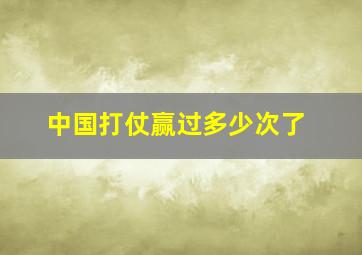 中国打仗赢过多少次了